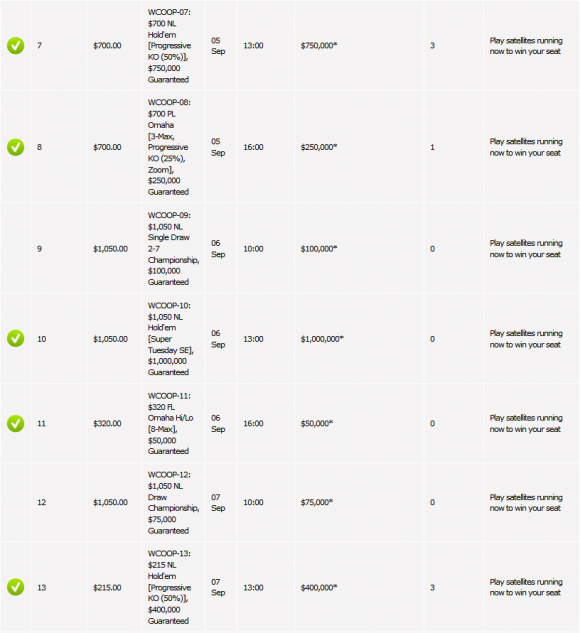 |  | 7 | \$700.00 | WCOOP-07: \$700 NL Hold'em [Progressive KO (50%)], \$750,000 Guaranteed | 05 Sep | 13:00 | \$750,000* | 3 | Play satellites running now to win your seat |
|---|---|---|---|---|---|---|---|---|
|  | 8 | \$700.00 | WCOOP-08: \$700 PL Omaha [3-Max, Progressive KO (25%), Zoom], \$250,000 Guaranteed | 05 Sep | 16:00 | \$250,000* | 1 | Play satellites running now to win your seat |
|  | 9 | \$1,050.00 | WCOOP-09: \$1,050 NL Single Draw 2-7 Championship, \$100,000 Guaranteed | 06 Sep | 10:00 | \$100,000* | 0 | Play satellites running now to win your seat |
|  | 10 | \$1,050.00 | WCOOP-10: \$1,050 NL Hold'em [Super Tuesday SE], \$1,000,000 Guaranteed | 06 Sep | 13:00 | \$1,000,000* | 0 | Play satellites running now to win your seat |
|  | 11 | \$320.00 | WCOOP-11: \$320 FL Omaha Hi/Lo [8-Max], \$50,000 Guaranteed | 06 Sep | 16:00 | \$50,000* | 0 | Play satellites running now to win your seat |
|  | 12 | \$1,050.00 | WCOOP-12: \$1,050 NL Draw Championship, \$75,000 Guaranteed | 07 Sep | 10:00 | \$75,000* | 0 | Play satellites running now to win your seat |
|  | 13 | \$215.00 | WCOOP-13: \$215 NL Hold'em [Progressive KO (50%)], \$400,000 Guaranteed | 07 Sep | 13:00 | \$400,000* | 3 | Play satellites running now to win your seat |